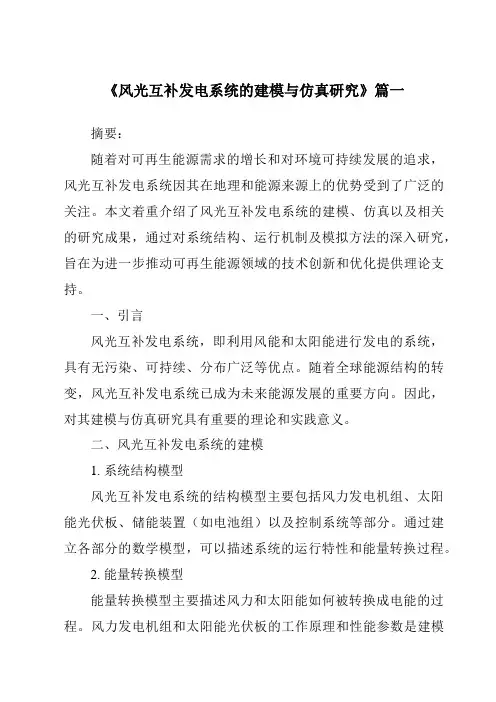 《风光互补发电系统的建模与仿真研究》篇一

摘要：

随着对可再生能源需求的增长和对环境可持续发展的追求，风光互补发电系统因其在地理和能源来源上的优势受到了广泛的关注。本文着重介绍了风光互补发电系统的建模、仿真以及相关的研究成果，通过对系统结构、运行机制及模拟方法的深入研究，旨在为进一步推动可再生能源领域的技术创新和优化提供理论支持。

一、引言

风光互补发电系统，即利用风能和太阳能进行发电的系统，具有无污染、可持续、分布广泛等优点。随着全球能源结构的转变，风光互补发电系统已成为未来能源发展的重要方向。因此，对其建模与仿真研究具有重要的理论和实践意义。

二、风光互补发电系统的建模

1. 系统结构模型

风光互补发电系统的结构模型主要包括风力发电机组、太阳能光伏板、储能装置（如电池组）以及控制系统等部分。通过建立各部分的数学模型，可以描述系统的运行特性和能量转换过程。

2. 能量转换模型

能量转换模型主要描述风力和太阳能如何被转换成电能的过程。风力发电机组和太阳能光伏板的工作原理和性能参数是建模